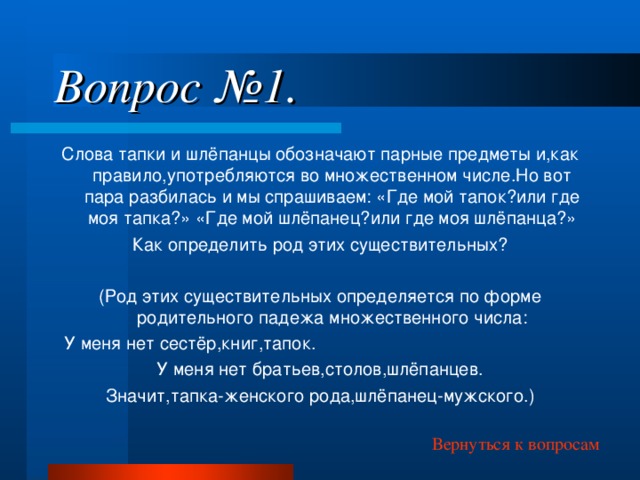 Вопрос №1.

Слова тапки и шлёпанцы обозначают парные предметы и,как правило,употребляются во множественном числе.Но вот пара разбилась и мы спрашиваем: «Где мой тапок?или где моя тапка?» «Где мой шлёпанец?или где моя шлёпанца?»

Как определить род этих существительных?

(Род этих существительных определяется по форме родительного падежа множественного числа:

У меня нет сестёр,книг,тапок.

У меня нет братьев,столов,шлёпанцев.

Значит,тапка-женского рода,шлёпанец-мужского.)

Вернуться к вопросам